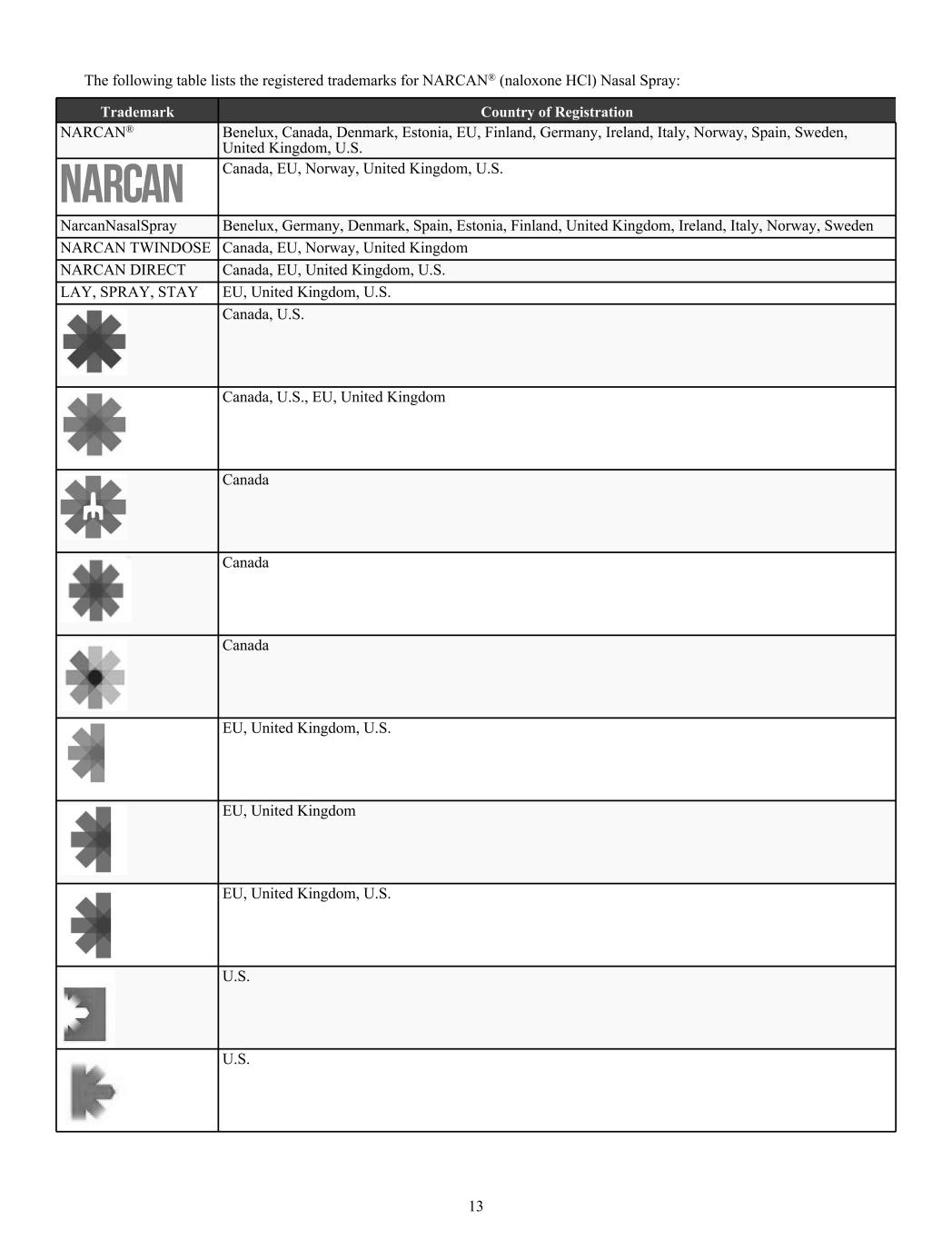 The following table lists the registered trademarks for NARCAN® (naloxone HCl) Nasal Spray:

| Trademark | Country of Registration |
|---|---|
| NARCAN® | Benelux, Canada, Denmark, Estonia, EU, Finland, Germany, Ireland, Italy, Norway, Spain, Sweden, United Kingdom, U.S. |
| NARCAN | Canada, EU, Norway, United Kingdom, U.S. |
| NarcanNasalSpray | Benelux, Germany, Denmark, Spain, Estonia, Finland, United Kingdom, Ireland, Italy, Norway, Sweden |
| NARCAN TWINDOSE | Canada, EU, Norway, United Kingdom |
| NARCAN DIRECT | Canada, EU, United Kingdom, U.S. |
| LAY, SPRAY, STAY | EU, United Kingdom, U.S. |
| | Canada, U.S. |
| | Canada, U.S., EU, United Kingdom |
| | Canada |
| | Canada |
| | Canada |
| | EU, United Kingdom, U.S. |
| | EU, United Kingdom |
| | EU, United Kingdom, U.S. |
| | U.S. |
| | U.S. |

13